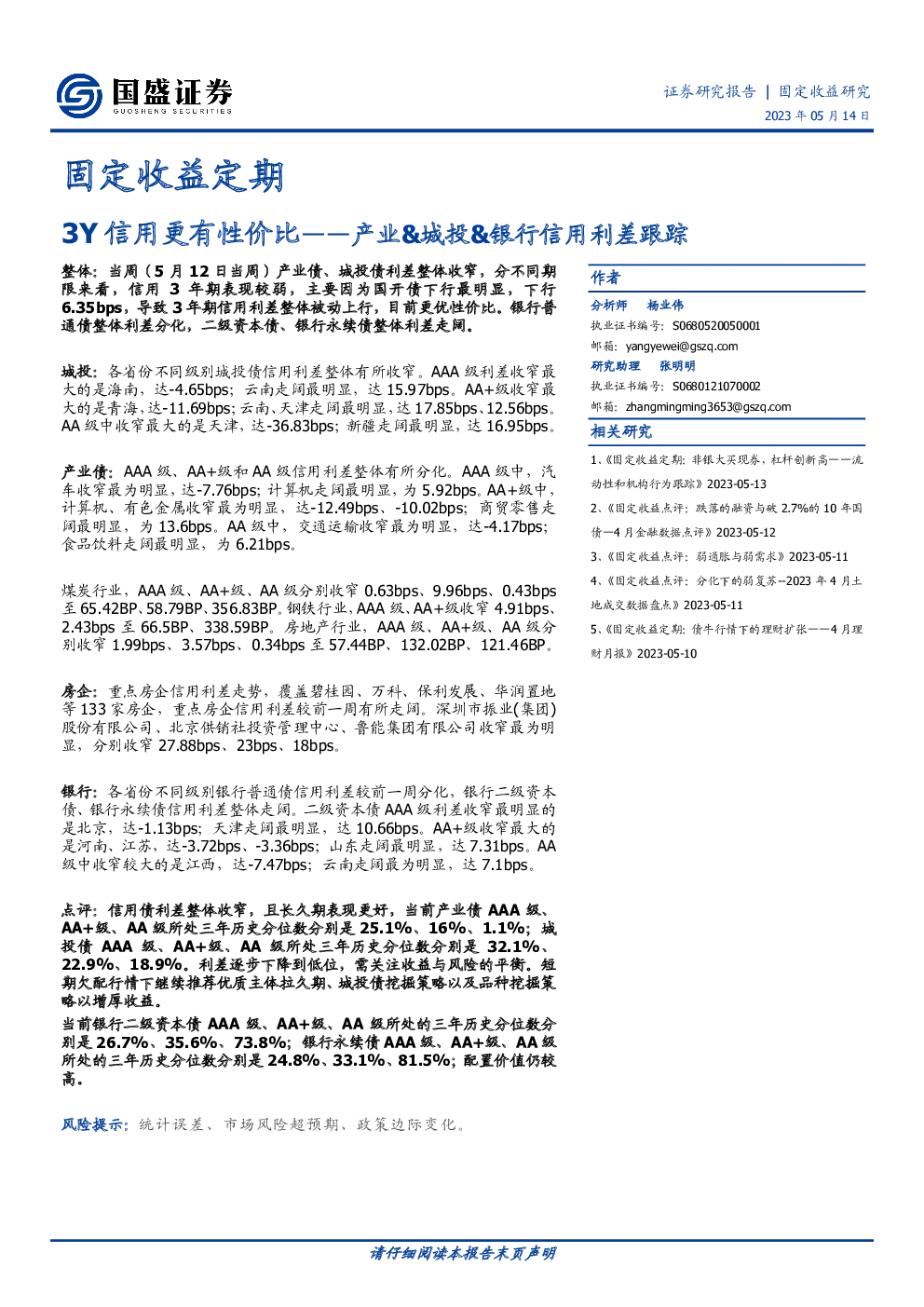 国盛证券
GUOSHENG SECURITIES

证券研究报告 | 固定收益研究
2023 年 05 月 14 日

固定收益定期

3Y 信用更有性价比——产业&城投&银行信用利差跟踪

整体：当周（5 月 12 日当周）产业债、城投债利差整体收窄，分不同期限来看，信用 3 年期表现较弱，主要因为国开债下行最明显，下行 6.35bps，导致 3 年期信用利差整体被动上行，目前更优性价比。银行普通债整体利差分化，二级资本债、银行永续债整体利差走阔。

城投：各省份不同级别城投债信用利差整体有所收窄。AAA 级利差收窄最大的是海南，达-4.65bps；云南走阔最明显，达 15.97bps。AA+级收窄最大的是青海，达-11.69bps；云南、天津走阔最明显，达 17.85bps、12.56bps。AA 级中收窄最大的是天津，达-36.83bps；新疆走阔最明显，达 16.95bps。

产业债：AAA 级、AA+级和 AA 级信用利差整体有所分化。AAA 级中，汽车收窄最为明显，达-7.76bps；计算机走阔最明显，为 5.92bps。AA+级中，计算机、有色金属收窄最为明显，达-12.49bps、-10.02bps；商贸零售走阔最明显，为 13.6bps。AA 级中，交通运输收窄最为明显，达-4.17bps；食品饮料走阔最明显，为 6.21bps。

煤炭行业，AAA 级、AA+级、AA 级分别收窄 0.63bps、9.96bps、0.43bps 至 65.42BP、58.79BP、356.83BP。钢铁行业，AAA 级、AA+级收窄 4.91bps、2.43bps 至 66.5BP、338.59BP。房地产行业，AAA 级、AA+级、AA 级分别收窄 1.99bps、3.57bps、0.34bps 至 57.44BP、132.02BP、121.46BP。

房企：重点房企信用利差走势，覆盖碧桂园、万科、保利发展、华润置地等 133 家房企，重点房企信用利差较前一周有所走阔。深圳市振业(集团)股份有限公司、北京供销社投资管理中心、鲁能集团有限公司收窄最为明显，分别收窄 27.88bps、23bps、18bps。

银行：各省份不同级别银行普通债信用利差较前一周分化，银行二级资本债、银行永续债信用利差整体走阔。二级资本债 AAA 级利差收窄最明显的是北京，达-1.13bps；天津走阔最明显，达 10.66bps。AA+级收窄最大的是河南、江苏，达-3.72bps、-3.36bps；山东走阔最明显，达 7.31bps。AA 级中收窄较大的是江西，达-7.47bps；云南走阔最为明显，达 7.1bps。

点评：信用债利差整体收窄，且长久期表现更好，当前产业债 AAA 级、AA+级、AA 级所处三年历史分位数分别是 25.1%、16%、1.1%；城投债 AAA 级、AA+级、AA 级所处三年历史分位数分别是 32.1%、22.9%、18.9%。利差逐步下降到低位，需关注收益与风险的平衡。短期欠配行情下继续推荐优质主体拉久期、城投债挖掘策略以及品种挖掘策略以增厚收益。

当前银行二级资本债 AAA 级、AA+级、AA 级所处的三年历史分位数分别是 26.7%、35.6%、73.8%；银行永续债 AAA 级、AA+级、AA 级所处的三年历史分位数分别是 24.8%、33.1%、81.5%；配置价值仍较高。

风险提示：统计误差、市场风险超预期、政策边际变化。

作者
分析师 杨业伟
执业证书编号：S0680520050001
邮箱：yangyewei@gszq.com
研究助理 张明明
执业证书编号：S0680121070002
邮箱：zhangmingming3653@gszq.com

相关研究
1、《固定收益定期：非银大买现券，杠杆创新高——流动性和机构行为跟踪》2023-05-13
2、《固定收益点评：跌落的融资与破 2.7%的 10 年国债—4 月金融数据点评》2023-05-12
3、《固定收益点评：弱通胀与弱需求》2023-05-11
4、《固定收益点评：分化下的弱复苏--2023 年 4 月土地成交数据盘点》2023-05-11
5、《固定收益定期：债牛行情下的理财扩张——4 月理财月报》2023-05-10

请仔细阅读本报告末页声明